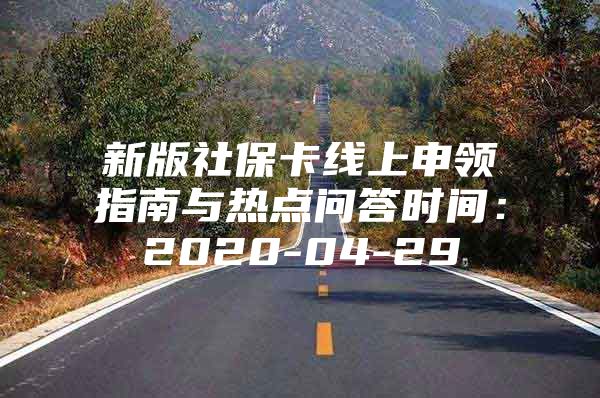 新版社保卡线上申领指南与热点问答时间：2020-04-29